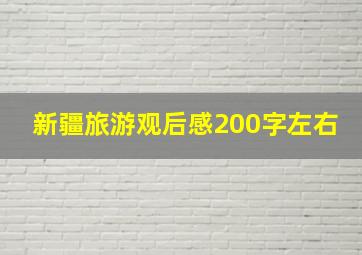 新疆旅游观后感200字左右